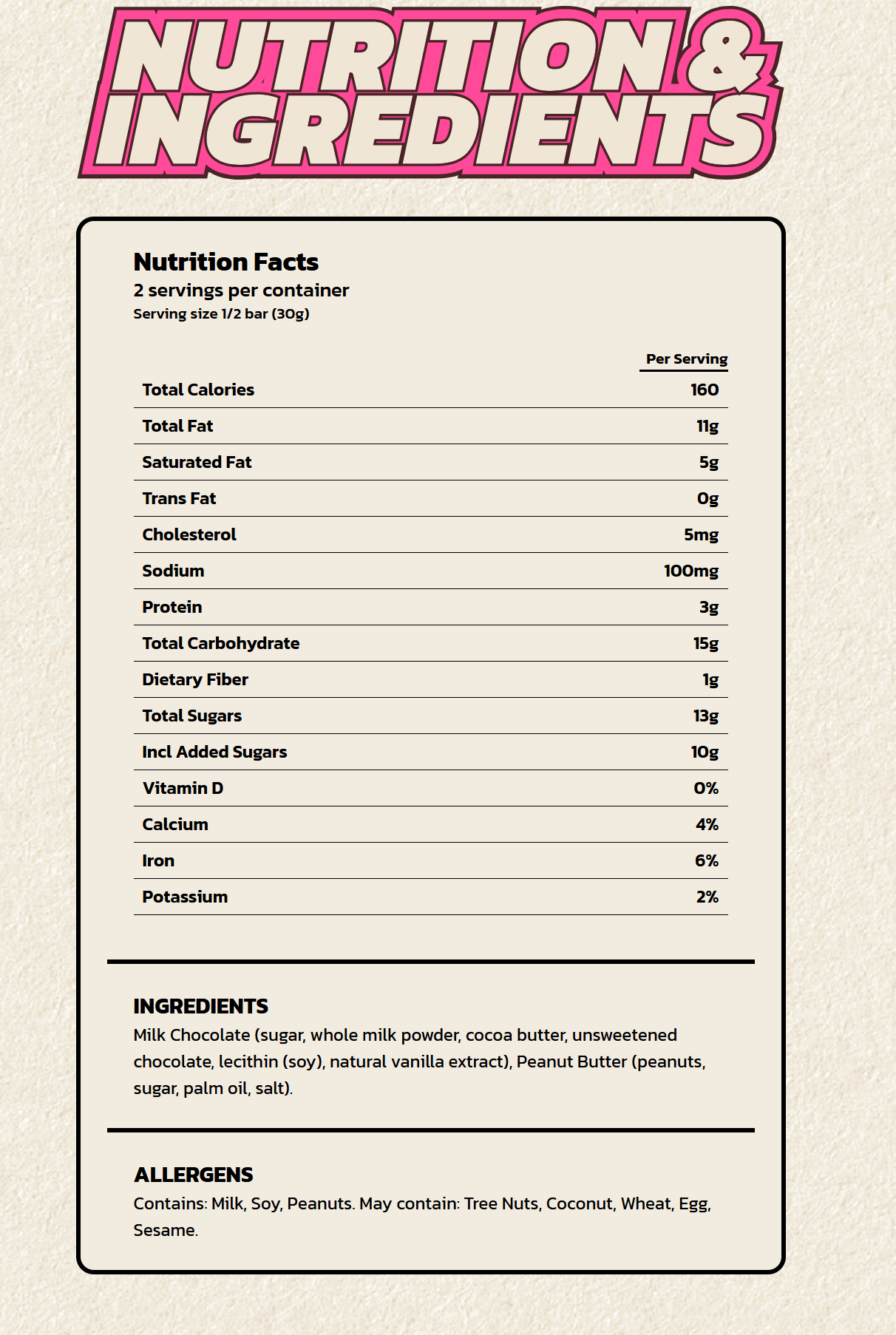 NUTRITION & INGREDIENTS

Nutrition Facts
2 servings per container
Serving size 1/2 bar (30g)

| | Per Serving |
|---|---|
| Total Calories | 160 |
| Total Fat | 11g |
| Saturated Fat | 5g |
| Trans Fat | 0g |
| Cholesterol | 5mg |
| Sodium | 100mg |
| Protein | 3g |
| Total Carbohydrate | 15g |
| Dietary Fiber | 1g |
| Total Sugars | 13g |
| Incl Added Sugars | 10g |
| Vitamin D | 0% |
| Calcium | 4% |
| Iron | 6% |
| Potassium | 2% |

INGREDIENTS
Milk Chocolate (sugar, whole milk powder, cocoa butter, unsweetened chocolate, lecithin (soy), natural vanilla extract), Peanut Butter (peanuts, sugar, palm oil, salt).

ALLERGENS
Contains: Milk, Soy, Peanuts. May contain: Tree Nuts, Coconut, Wheat, Egg, Sesame.